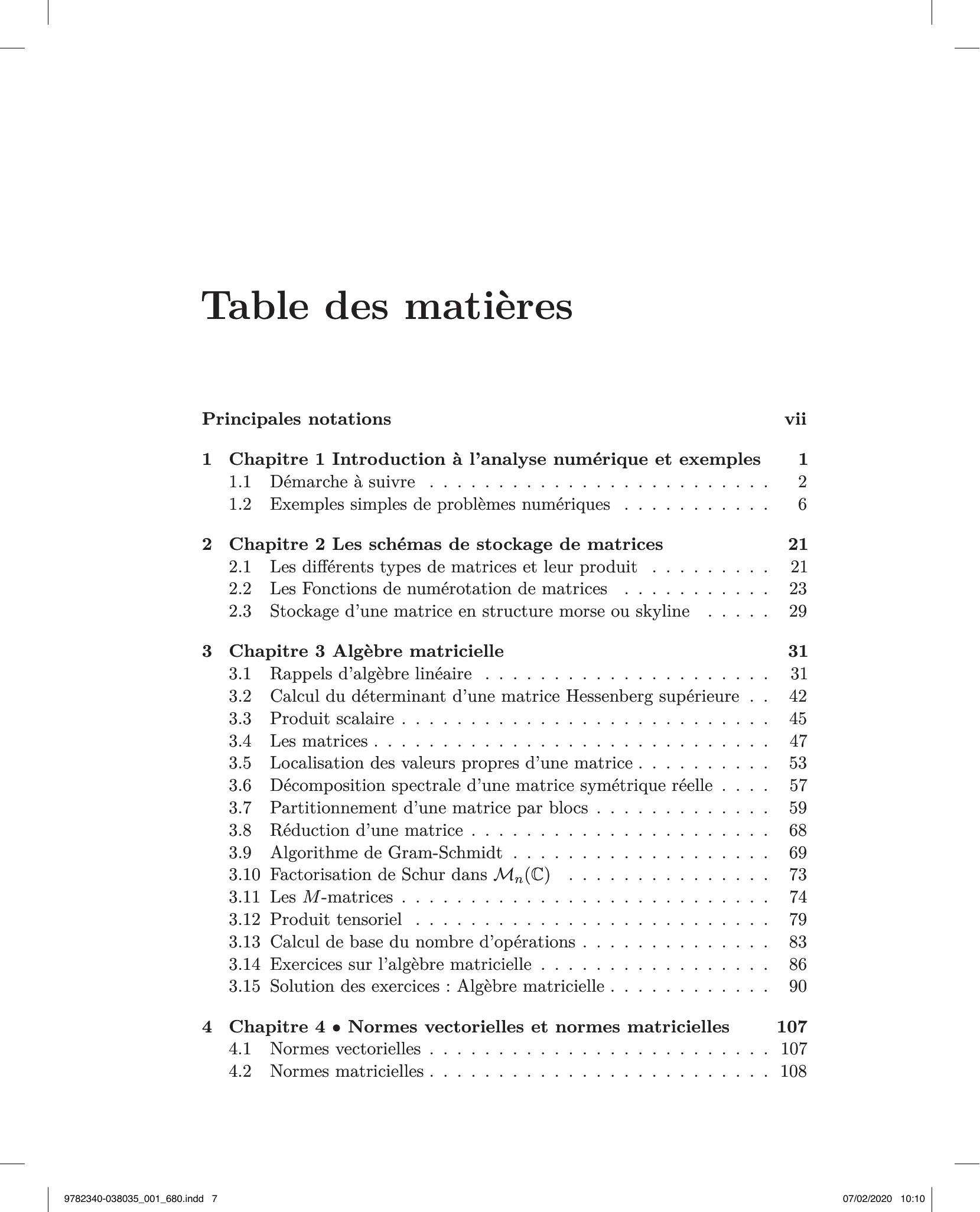 Table des matières

Principales notations vii

1 Chapitre 1 Introduction à l'analyse numérique et exemples 1
1.1 Démarche à suivre . . . . . . . . . . . . . . . . . . . . . . . . . 2
1.2 Exemples simples de problèmes numériques . . . . . . . . . . . 6

2 Chapitre 2 Les schémas de stockage de matrices 21
2.1 Les différents types de matrices et leur produit . . . . . . . . . 21
2.2 Les Fonctions de numérotation de matrices . . . . . . . . . . . 23
2.3 Stockage d'une matrice en structure morse ou skyline . . . . . 29

3 Chapitre 3 Algèbre matricielle 31
3.1 Rappels d'algèbre linéaire . . . . . . . . . . . . . . . . . . . . . 31
3.2 Calcul du déterminant d'une matrice Hessenberg supérieure . . 42
3.3 Produit scalaire . . . . . . . . . . . . . . . . . . . . . . . . . . . 45
3.4 Les matrices . . . . . . . . . . . . . . . . . . . . . . . . . . . . . 47
3.5 Localisation des valeurs propres d'une matrice . . . . . . . . . . 53
3.6 Décomposition spectrale d'une matrice symétrique réelle . . . . 57
3.7 Partitionnement d'une matrice par blocs . . . . . . . . . . . . . 59
3.8 Réduction d'une matrice . . . . . . . . . . . . . . . . . . . . . . 68
3.9 Algorithme de Gram-Schmidt . . . . . . . . . . . . . . . . . . . 69
3.10 Factorisation de Schur dans $\mathcal{M}_n(\mathbb{C})$ . . . . . . . . . . . . . . 73
3.11 Les $M$-matrices . . . . . . . . . . . . . . . . . . . . . . . . . . . 74
3.12 Produit tensoriel . . . . . . . . . . . . . . . . . . . . . . . . . . 79
3.13 Calcul de base du nombre d'opérations . . . . . . . . . . . . . . 83
3.14 Exercices sur l'algèbre matricielle . . . . . . . . . . . . . . . . . 86
3.15 Solution des exercices : Algèbre matricielle . . . . . . . . . . . 90

4 Chapitre 4 • Normes vectorielles et normes matricielles 107
4.1 Normes vectorielles . . . . . . . . . . . . . . . . . . . . . . . . . 107
4.2 Normes matricielles . . . . . . . . . . . . . . . . . . . . . . . . . 108

9782340-038035_001_680.indd 7 07/02/2020 10:10